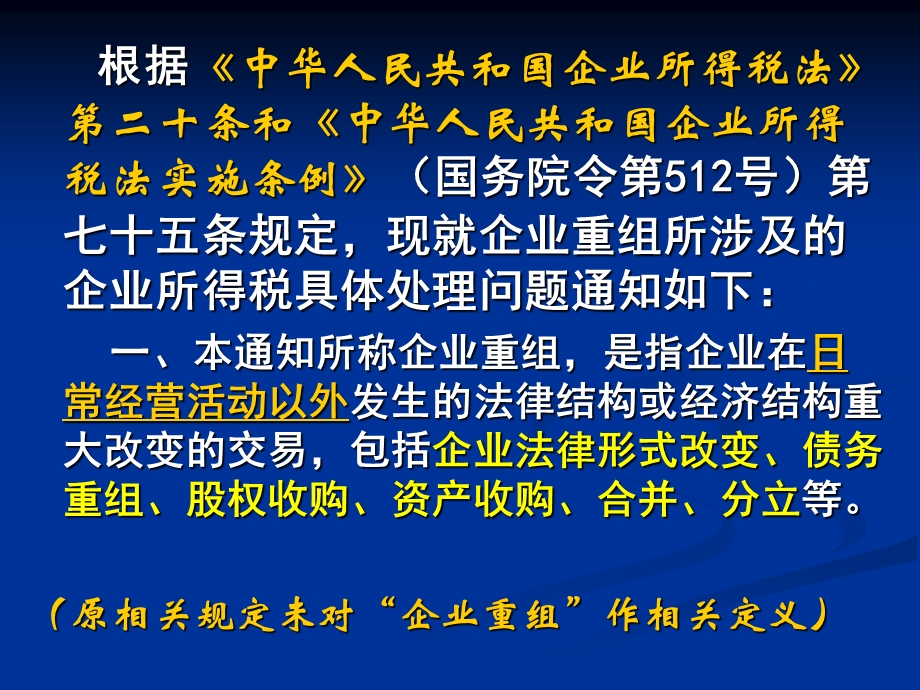 根据《中华人民共和国企业所得税法》第二十条和《中华人民共和国企业所得税法实施条例》（国务院令第512号）第七十五条规定，现就企业重组所涉及的企业所得税具体处理问题通知如下：

一、本通知所称企业重组，是指企业在日常经营活动以外发生的法律结构或经济结构重大改变的交易，包括企业法律形式改变、债务重组、股权收购、资产收购、合并、分立等。

（原相关规定未对“企业重组”作相关定义）